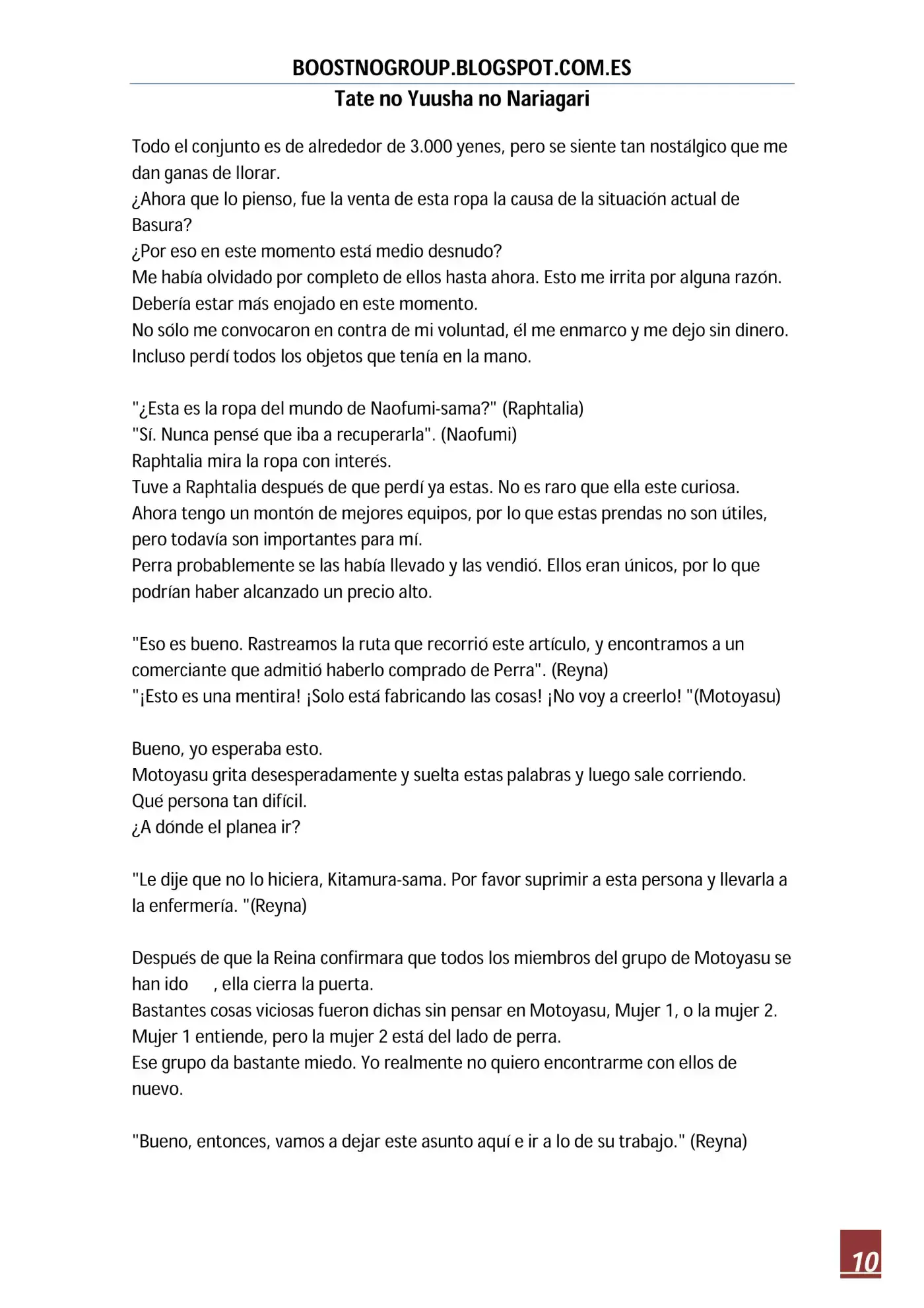 BOOSTNOGROUP.BLOGSPOT.COM.ES
Tate no Yuusha no Nariagari

Todo el conjunto es de alrededor de 3.000 yenes, pero se siente tan nostálgico que me dan ganas de llorar.
¿Ahora que lo pienso, fue la venta de esta ropa la causa de la situación actual de Basura?
¿Por eso en este momento está medio desnudo?
Me había olvidado por completo de ellos hasta ahora. Esto me irrita por alguna razón.
Debería estar más enojado en este momento.
No sólo me convocaron en contra de mi voluntad, él me enmarco y me dejo sin dinero.
Incluso perdí todos los objetos que tenía en la mano.

"¿Esta es la ropa del mundo de Naofumi-sama?" (Raphtalia)
"Sí. Nunca pensé que iba a recuperarla". (Naofumi)
Raphtalia mira la ropa con interés.
Tuve a Raphtalia después de que perdí ya estas. No es raro que ella este curiosa.
Ahora tengo un montón de mejores equipos, por lo que estas prendas no son útiles, pero todavía son importantes para mí.
Perra probablemente se las había llevado y las vendió. Ellos eran únicos, por lo que podrían haber alcanzado un precio alto.

"Eso es bueno. Rastreamos la ruta que recorrió este artículo, y encontramos a un comerciante que admitió haberlo comprado de Perra". (Reyna)
"¡Esto es una mentira! ¡Solo está fabricando las cosas! ¡No voy a creerlo! "(Motoyasu)

Bueno, yo esperaba esto.
Motoyasu grita desesperadamente y suelta estas palabras y luego sale corriendo.
Qué persona tan difícil.
¿A dónde el planea ir?

"Le dije que no lo hiciera, Kitamura-sama. Por favor suprimir a esta persona y llevarla a la enfermería. "(Reyna)

Después de que la Reina confirmara que todos los miembros del grupo de Motoyasu se han ido , ella cierra la puerta.
Bastantes cosas viciosas fueron dichas sin pensar en Motoyasu, Mujer 1, o la mujer 2.
Mujer 1 entiende, pero la mujer 2 está del lado de perra.
Ese grupo da bastante miedo. Yo realmente no quiero encontrarme con ellos de nuevo.

"Bueno, entonces, vamos a dejar este asunto aquí e ir a lo de su trabajo." (Reyna)

10